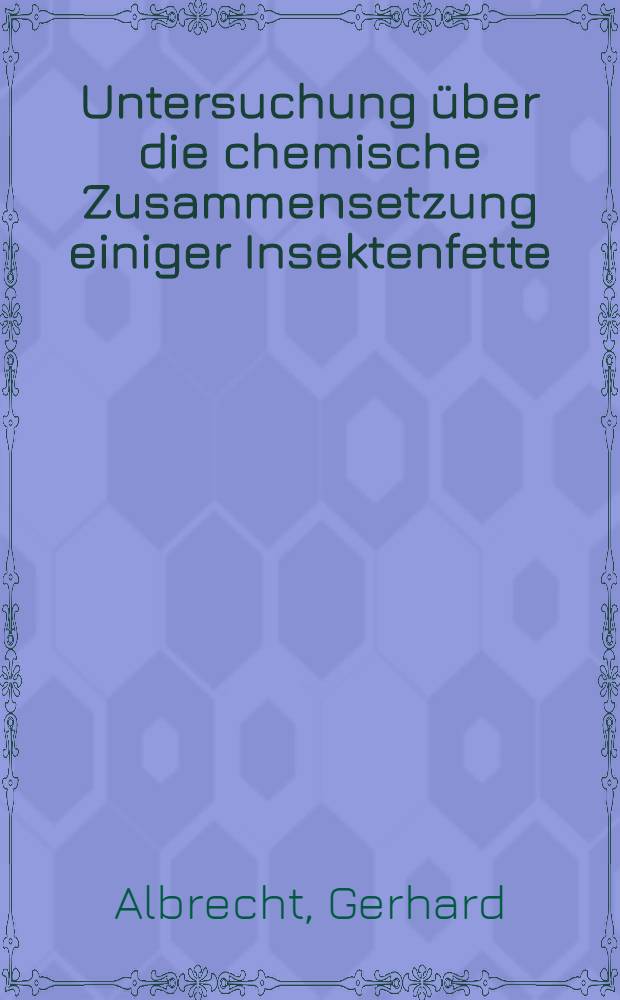 Untersuchung über die chemische Zusammensetzung einiger Insektenfette

Albrecht, Gerhard